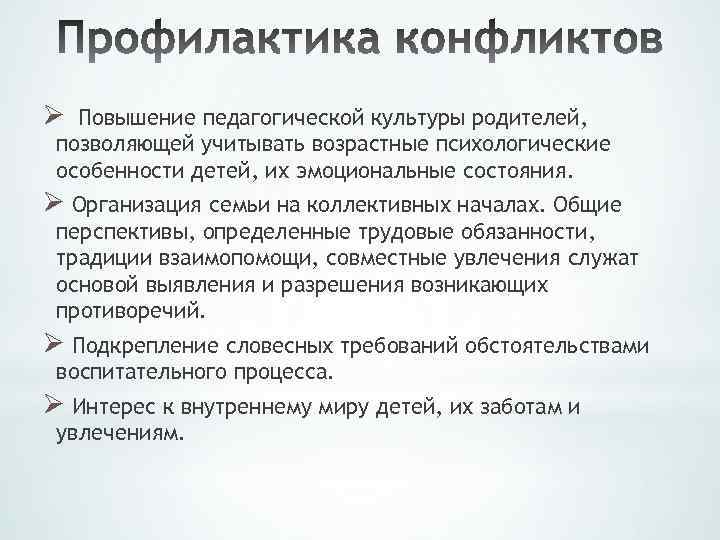 Профилактика конфликтов

➢ Повышение педагогической культуры родителей, позволяющей учитывать возрастные психологические особенности детей, их эмоциональные состояния.

➢ Организация семьи на коллективных началах. Общие перспективы, определенные трудовые обязанности, традиции взаимопомощи, совместные увлечения служат основой выявления и разрешения возникающих противоречий.

➢ Подкрепление словесных требований обстоятельствами воспитательного процесса.

➢ Интерес к внутреннему миру детей, их заботам и увлечениям.